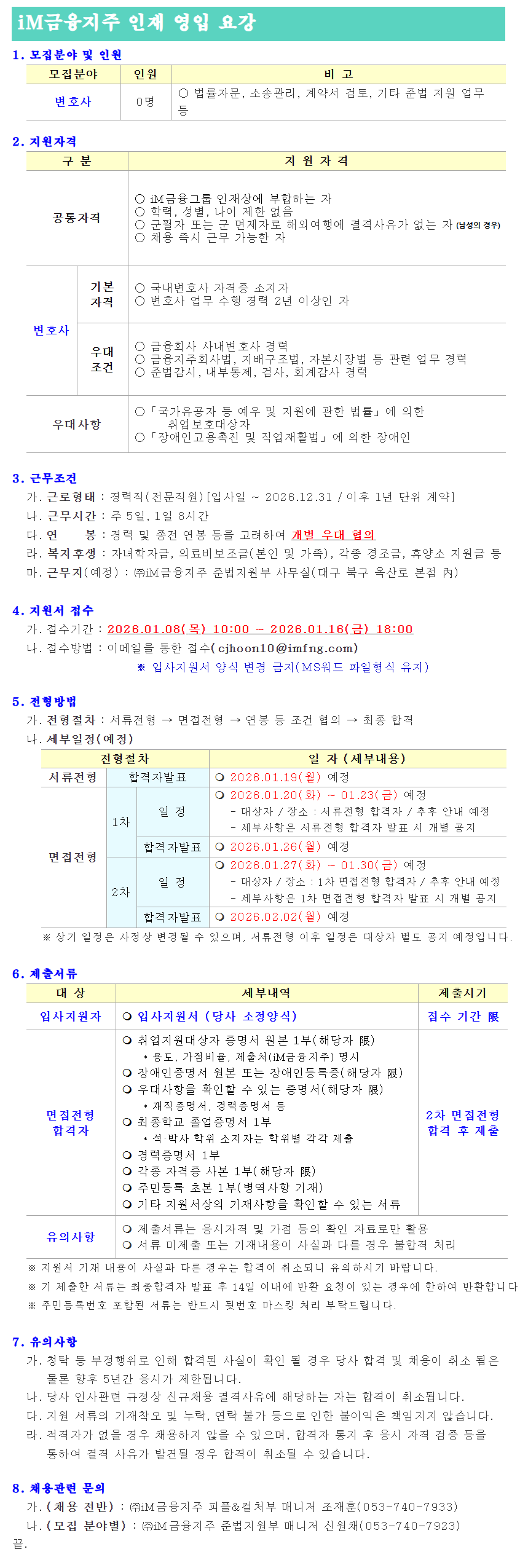 iM금융지주 인재 영입 요강

1. 모집분야 및 인원

| 모집분야 | 인원 | 비 고 |
|---|---|---|
| 변호사 | 0명 | ○ 법률자문, 소송관리, 계약서 검토, 기타 준법 지원 업무 등 |

2. 지원자격

| 구 분 | | 지 원 자 격 |
|---|---|---|
| 공통자격 | | ○ iM금융그룹 인재상에 부합하는 자 ○ 학력, 성별, 나이 제한 없음 ○ 군필자 또는 군 면제자로 해외여행에 결격사유가 없는 자 (남성의 경우) ○ 채용 즉시 근무 가능한 자 |
| 변호사 | 기본 자격 | ○ 국내변호사 자격증 소지자 ○ 변호사 업무 수행 경력 2년 이상인 자 |
| 변호사 | 우대 조건 | ○ 금융회사 사내변호사 경력 ○ 금융지주회사법, 지배구조법, 자본시장법 등 관련 업무 경력 ○ 준법감시, 내부통제, 검사, 회계감사 경력 |
| 우대사항 | | ○「국가유공자 등 예우 및 지원에 관한 법률」에 의한 취업보호대상자 ○「장애인고용촉진 및 직업재활법」에 의한 장애인 |

3. 근무조건
가. 근로형태 : 경력직(전문직원) [입사일 ~ 2026.12.31 / 이후 1년 단위 계약]
나. 근무시간 : 주 5일, 1일 8시간
다. 연　봉 : 경력 및 종전 연봉 등을 고려하여 개별 우대 협의
라. 복지후생 : 자녀학자금, 의료비보조금(본인 및 가족), 각종 경조금, 휴양소 지원금 등
마. 근무지(예정) : ㈜iM금융지주 준법지원부 사무실(대구 북구 옥산로 본점 內)

4. 지원서 접수
가. 접수기간 : 2026.01.08(목) 10:00 ~ 2026.01.16(금) 18:00
나. 접수방법 : 이메일을 통한 접수( cjhoon10@imfng.com)
※ 입사지원서 양식 변경 금지(MS워드 파일형식 유지)

5. 전형방법
가. 전형절차 : 서류전형 → 면접전형 → 연봉 등 조건 협의 → 최종 합격
나. 세부일정(예정)

| 전형절차 | | | 일 자 (세부내용) |
|---|---|---|---|
| 서류전형 | 합격자발표 | | ❍ 2026.01.19(월) 예정 |
| 면접전형 | 1차 | 일 정 | ❍ 2026.01.20(화) ~ 01.23(금) 예정 - 대상자 / 장소 : 서류전형 합격자 / 추후 안내 예정 - 세부사항은 서류전형 합격자 발표 시 개별 공지 |
| 면접전형 | 1차 | 합격자발표 | ❍ 2026.01.26(월) 예정 |
| 면접전형 | 2차 | 일 정 | ❍ 2026.01.27(화) ~ 01.30(금) 예정 - 대상자 / 장소 : 1차 면접전형 합격자 / 추후 안내 예정 - 세부사항은 1차 면접전형 합격자 발표 시 개별 공지 |
| 면접전형 | 2차 | 합격자발표 | ❍ 2026.02.02(월) 예정 |

※ 상기 일정은 사정상 변경될 수 있으며, 서류전형 이후 일정은 대상자 별도 공지 예정입니다.

6. 제출서류

| 대 상 | 세부내역 | 제출시기 |
|---|---|---|
| 입사지원자 | ❍ 입사지원서 (당사 소정양식) | 접수 기간 限 |
| 면접전형 합격자 | ❍ 취업지원대상자 증명서 원본 1부(해당자 限) * 용도, 가점비율, 제출처(iM금융지주) 명시 ❍ 장애인증명서 원본 또는 장애인등록증(해당자 限) ❍ 우대사항을 확인할 수 있는 증명서(해당자 限) * 재직증명서, 경력증명서 등 ❍ 최종학교 졸업증명서 1부 * 석·박사 학위 소지자는 학위별 각각 제출 ❍ 경력증명서 1부 ❍ 각종 자격증 사본 1부(해당자 限) ❍ 주민등록 초본 1부(병역사항 기재) ❍ 기타 지원서상의 기재사항을 확인할 수 있는 서류 | 2차 면접전형 합격 후 제출 |
| 유의사항 | ❍ 제출서류는 응시자격 및 가점 등의 확인 자료로만 활용 ❍ 서류 미제출 또는 기재내용이 사실과 다를 경우 불합격 처리 | |

※ 지원서 기재 내용이 사실과 다른 경우는 합격이 취소되니 유의하시기 바랍니다.
※ 기 제출한 서류는 최종합격자 발표 후 14일 이내에 반환 요청이 있는 경우에 한하여 반환합니다
※ 주민등록번호 포함된 서류는 반드시 뒷번호 마스킹 처리 부탁드립니다.

7. 유의사항
가. 청탁 등 부정행위로 인해 합격된 사실이 확인 될 경우 당사 합격 및 채용이 취소 됨은 물론 향후 5년간 응시가 제한됩니다.
나. 당사 인사관련 규정상 신규채용 결격사유에 해당하는 자는 합격이 취소됩니다.
다. 지원 서류의 기재착오 및 누락, 연락 불가 등으로 인한 불이익은 책임지지 않습니다.
라. 적격자가 없을 경우 채용하지 않을 수 있으며, 합격자 통지 후 응시 자격 검증 등을 통하여 결격 사유가 발견될 경우 합격이 취소될 수 있습니다.

8. 채용관련 문의
가. (채용 전반) : ㈜iM금융지주 피플&컬처부 매니저 조재훈(053-740-7933)
나. (모집 분야별) : ㈜iM금융지주 준법지원부 매니저 신원채(053-740-7923)
끝.